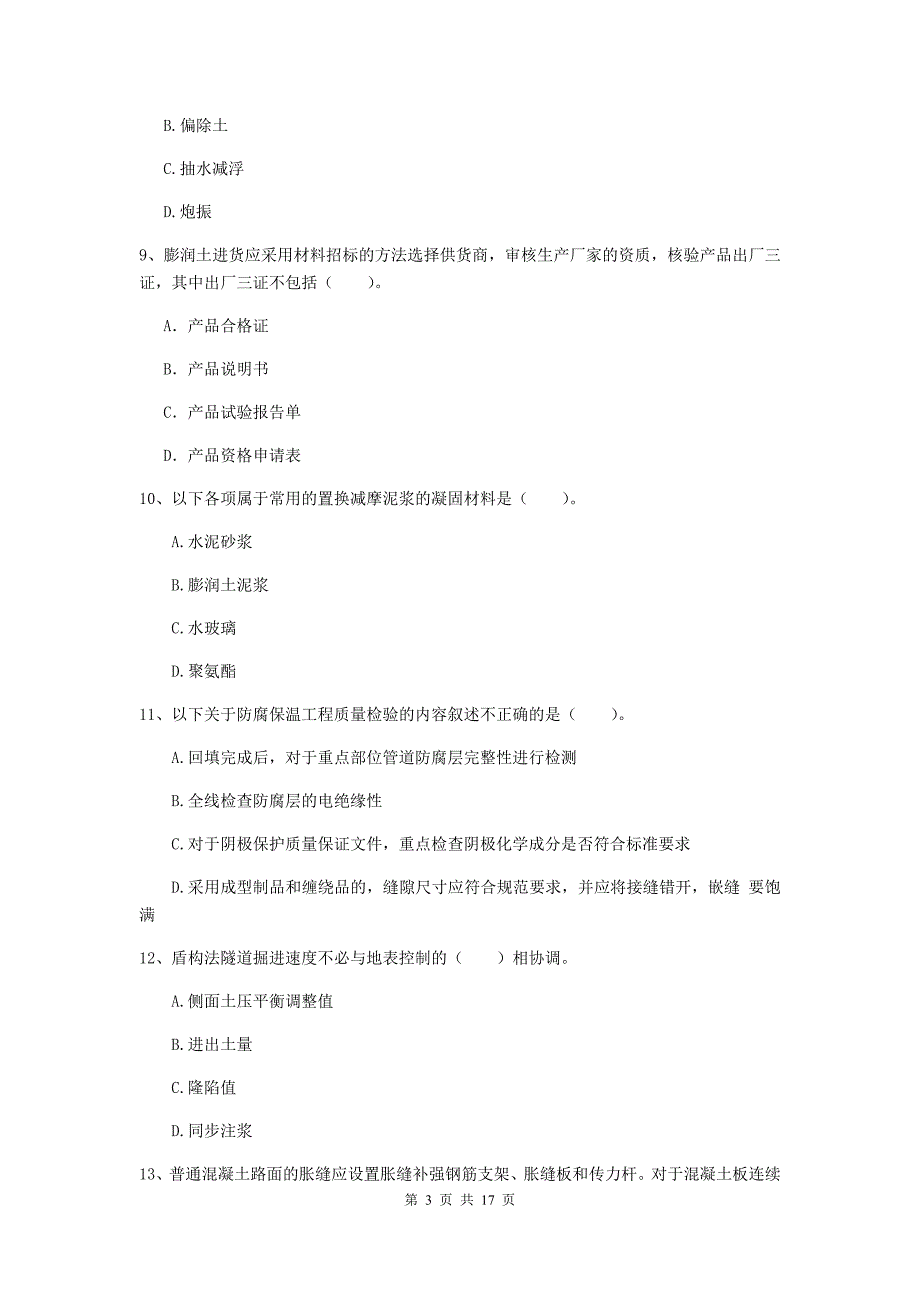 B. 偏除土

C. 抽水减浮

D. 炮振

9、膨润土进货应采用材料招标的方法选择供货商，审核生产厂家的资质，核验产品出厂三证，其中出厂三证不包括（　　）。

A. 产品合格证

B. 产品说明书

C. 产品试验报告单

D. 产品资格申请表

10、以下各项属于常用的置换减摩泥浆的凝固材料是（　　）。

A. 水泥砂浆

B. 膨润土泥浆

C. 水玻璃

D. 聚氨酯

11、以下关于防腐保温工程质量检验的内容叙述不正确的是（　　）。

A. 回填完成后，对于重点部位管道防腐层完整性进行检测

B. 全线检查防腐层的电绝缘性

C. 对于阴极保护质量保证文件，重点检查阴极化学成分是否符合标准要求

D. 采用成型制品和缠绕品的，缝隙尺寸应符合规范要求，并应将接缝错开，嵌缝 要饱满

12、盾构法隧道掘进速度不必与地表控制的（　　）相协调。

A. 侧面土压平衡调整值

B. 进出土量

C. 隆陷值

D. 同步注浆

13、普通混凝土路面的胀缝应设置胀缝补强钢筋支架、胀缝板和传力杆。对于混凝土板连续

第 3 页 共 17 页